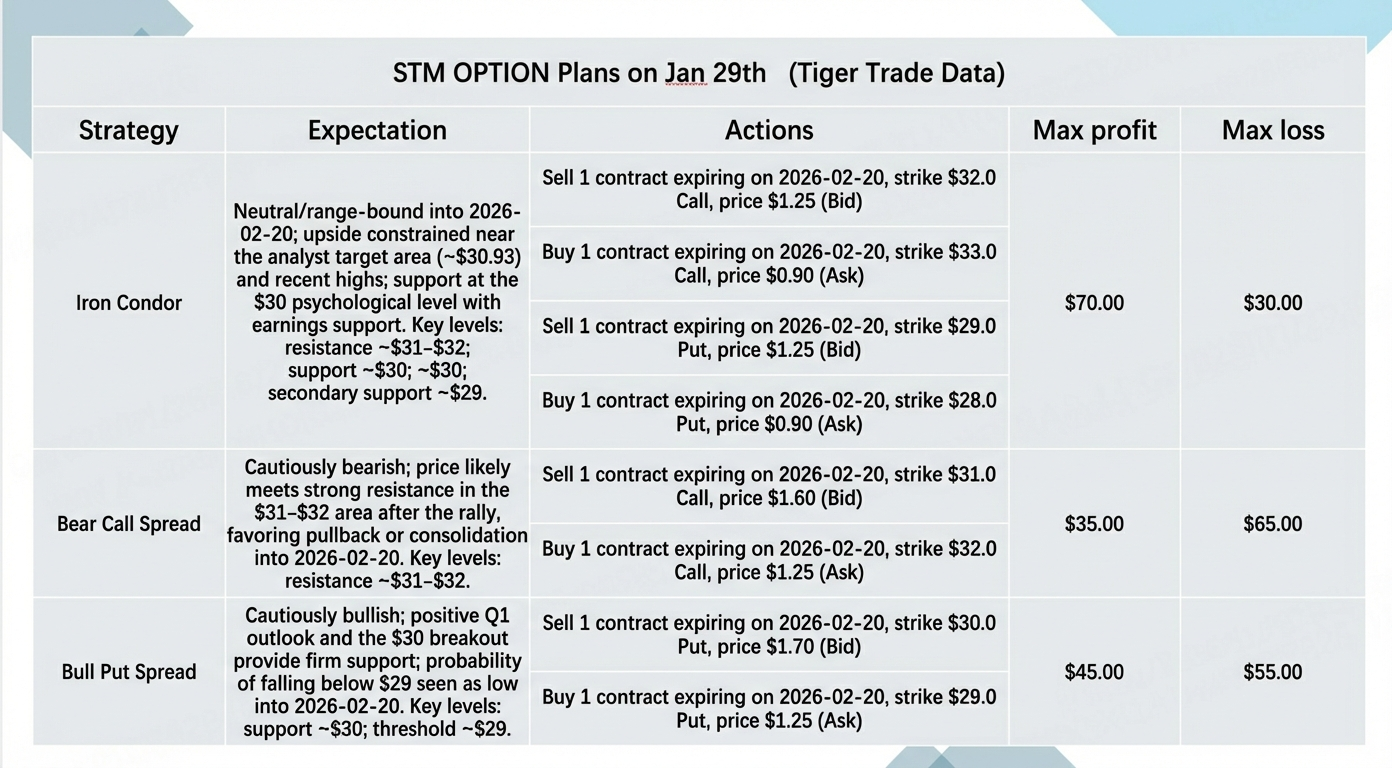 STM OPTION Plans on Jan 29th (Tiger Trade Data)

| Strategy | Expectation | Actions | Max profit | Max loss |
|---|---|---|---|---|
| Iron Condor | Neutral/range-bound into 2026-02-20; upside constrained near the analyst target area (~$30.93) and recent highs; support at the $30 psychological level with earnings support. Key levels: resistance ~$31–$32; support ~$30; ~$30; secondary support ~$29. | Sell 1 contract expiring on 2026-02-20, strike $32.0 Call, price $1.25 (Bid) | $70.00 | $30.00 |
| | | Buy 1 contract expiring on 2026-02-20, strike $33.0 Call, price $0.90 (Ask) | | |
| | | Sell 1 contract expiring on 2026-02-20, strike $29.0 Put, price $1.25 (Bid) | | |
| | | Buy 1 contract expiring on 2026-02-20, strike $28.0 Put, price $0.90 (Ask) | | |
| Bear Call Spread | Cautiously bearish; price likely meets strong resistance in the $31–$32 area after the rally, favoring pullback or consolidation into 2026-02-20. Key levels: resistance ~$31–$32. | Sell 1 contract expiring on 2026-02-20, strike $31.0 Call, price $1.60 (Bid) | $35.00 | $65.00 |
| | | Buy 1 contract expiring on 2026-02-20, strike $32.0 Call, price $1.25 (Ask) | | |
| Bull Put Spread | Cautiously bullish; positive Q1 outlook and the $30 breakout provide firm support; probability of falling below $29 seen as low into 2026-02-20. Key levels: support ~$30; threshold ~$29. | Sell 1 contract expiring on 2026-02-20, strike $30.0 Put, price $1.70 (Bid) | $45.00 | $55.00 |
| | | Buy 1 contract expiring on 2026-02-20, strike $29.0 Put, price $1.25 (Ask) | | |